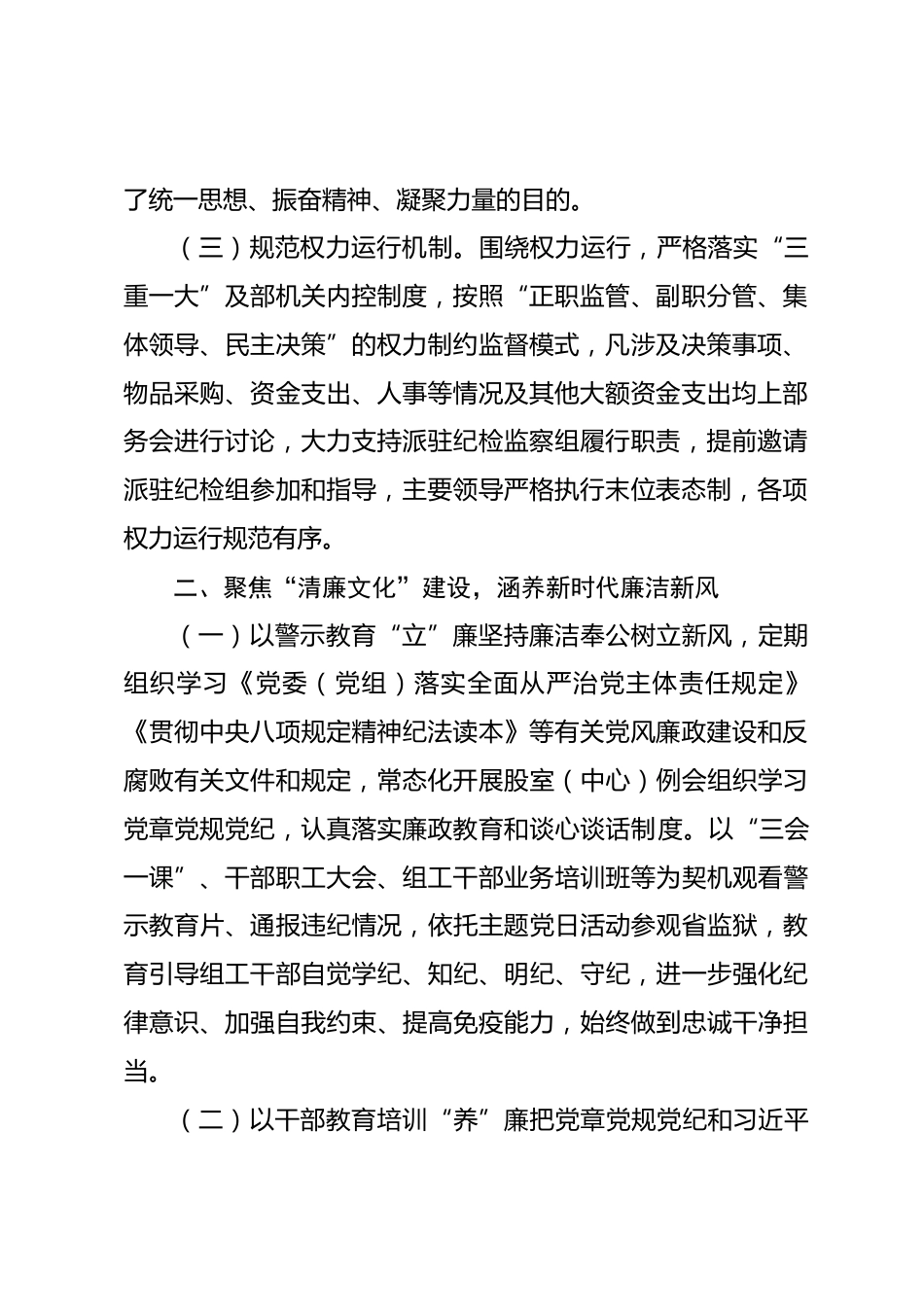 了统一思想、振奋精神、凝聚力量的目的。

（三）规范权力运行机制。围绕权力运行，严格落实“三重一大”及部机关内控制度，按照“正职监管、副职分管、集体领导、民主决策”的权力制约监督模式，凡涉及决策事项、物品采购、资金支出、人事等情况及其他大额资金支出均上部务会进行讨论，大力支持派驻纪检监察组履行职责，提前邀请派驻纪检组参加和指导，主要领导严格执行末位表态制，各项权力运行规范有序。

二、聚焦“清廉文化”建设，涵养新时代廉洁新风

（一）以警示教育“立”廉坚持廉洁奉公树立新风，定期组织学习《党委（党组）落实全面从严治党主体责任规定》《贯彻中央八项规定精神纪法读本》等有关党风廉政建设和反腐败有关文件和规定，常态化开展股室（中心）例会组织学习党章党规党纪，认真落实廉政教育和谈心谈话制度。以“三会一课”、干部职工大会、组工干部业务培训班等为契机观看警示教育片、通报违纪情况，依托主题党日活动参观省监狱，教育引导组工干部自觉学纪、知纪、明纪、守纪，进一步强化纪律意识、加强自我约束、提高免疫能力，始终做到忠诚干净担当。

（二）以干部教育培训“养”廉把党章党规党纪和习近平